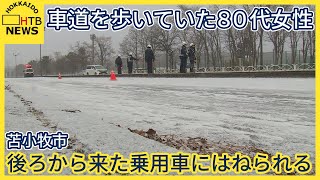 HOKKAIDO
HTB
NEWS
車道を歩いていた80代女性
苫小牧市
後ろから来た乗用車にはねられる